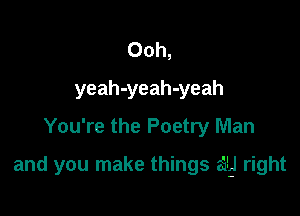 Ooh,

yeah-yeah-yeah

You're the Poetry Man

and you make things all right